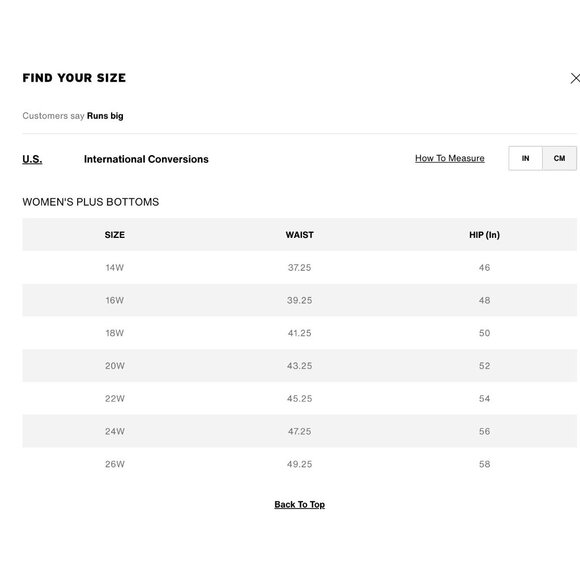 FIND YOUR SIZE

Customers say Runs big

U.S. International Conversions How To Measure IN CM

WOMEN'S PLUS BOTTOMS

| SIZE | WAIST | HIP (In) |
|---|---|---|
| 14W | 37.25 | 46 |
| 16W | 39.25 | 48 |
| 18W | 41.25 | 50 |
| 20W | 43.25 | 52 |
| 22W | 45.25 | 54 |
| 24W | 47.25 | 56 |
| 26W | 49.25 | 58 |

Back To Top